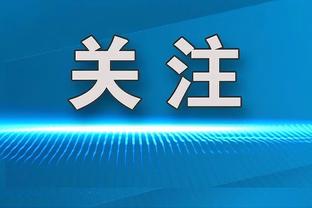 关注